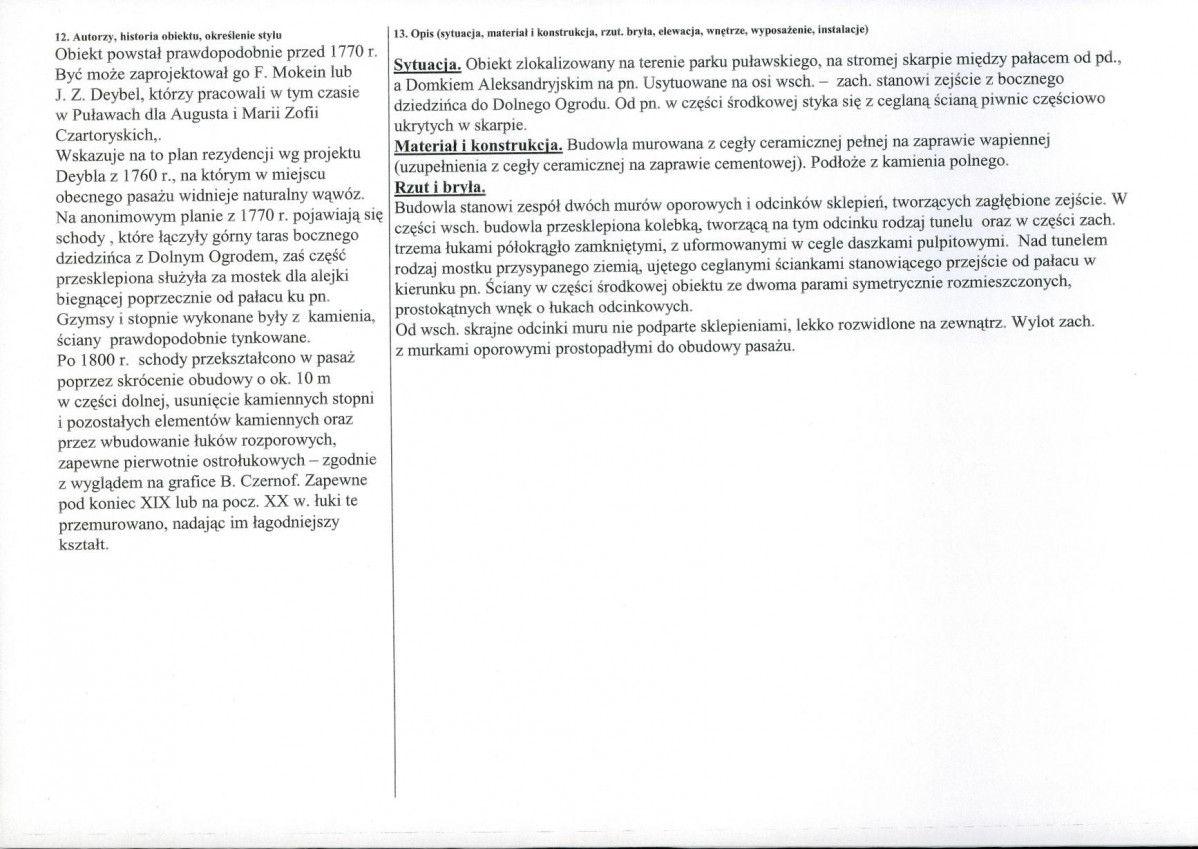 12. Autorzy, historia obiektu, określenie stylu

Obiekt powstał prawdopodobnie przed 1770 r. Być może zaprojektował go F. Mokein lub J. Z. Deybel, którzy pracowali w tym czasie w Puławach dla Augusta i Marii Zofii Czartoryskich,.

Wskazuje na to plan rezydencji wg projektu Deybla z 1760 r., na którym w miejscu obecnego pasażu widnieje naturalny wąwóz. Na anonimowym planie z 1770 r. pojawiają się schody , które łączyły górny taras bocznego dziedzińca z Dolnym Ogrodem, zaś część przesklepiona służyła za mostek dla alejki biegnącej poprzecznie od pałacu ku pn. Gzymsy i stopnie wykonane były z kamienia, ściany prawdopodobnie tynkowane.

Po 1800 r. schody przekształcono w pasaż poprzez skrócenie obudowy o ok. 10 m w części dolnej, usunięcie kamiennych stopni i pozostałych elementów kamiennych oraz przez wbudowanie łuków rozporowych, zapewne pierwotnie ostrołukowych – zgodnie z wyglądem na grafice B. Czernof. Zapewne pod koniec XIX lub na pocz. XX w. łuki te przemurowano, nadając im łagodniejszy kształt.

13. Opis (sytuacja, materiał i konstrukcja, rzut. bryła, elewacja, wnętrze, wyposażenie, instalacje)

Sytuacja. Obiekt zlokalizowany na terenie parku puławskiego, na stromej skarpie między pałacem od pd., a Domkiem Aleksandryjskim na pn. Usytuowane na osi wsch. – zach. stanowi zejście z bocznego dziedzińca do Dolnego Ogrodu. Od pn. w części środkowej styka się z ceglaną ścianą piwnic częściowo ukrytych w skarpie.

Materiał i konstrukcja. Budowla murowana z cegły ceramicznej pełnej na zaprawie wapiennej (uzupełnienia z cegły ceramicznej na zaprawie cementowej). Podłoże z kamienia polnego.

Rzut i bryła.

Budowla stanowi zespół dwóch murów oporowych i odcinków sklepień, tworzących zagłębione zejście. W części wsch. budowla przesklepiona kolebką, tworzącą na tym odcinku rodzaj tunelu oraz w części zach. trzema łukami półokrągło zamkniętymi, z uformowanymi w cegle daszkami pulpitowymi. Nad tunelem rodzaj mostku przysypanego ziemią, ujętego ceglanymi ściankami stanowiącego przejście od pałacu w kierunku pn. Ściany w części środkowej obiektu ze dwoma parami symetrycznie rozmieszczonych, prostokątnych wnęk o łukach odcinkowych.

Od wsch. skrajne odcinki muru nie podparte sklepieniami, lekko rozwidlone na zewnątrz. Wylot zach. z murkami oporowymi prostopadłymi do obudowy pasażu.